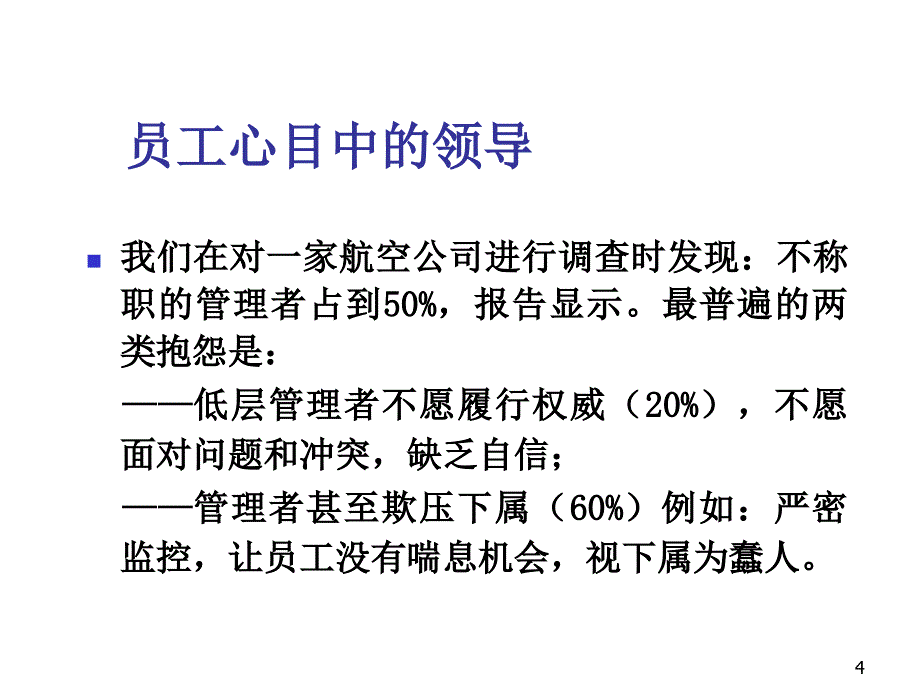 员工心目中的领导

我们在对一家航空公司进行调查时发现：不称职的管理者占到50%，报告显示。最普遍的两类抱怨是：
——低层管理者不愿履行权威（20%），不愿面对问题和冲突，缺乏自信；
——管理者甚至欺压下属（60%）例如：严密监控，让员工没有喘息机会，视下属为蠢人。

4